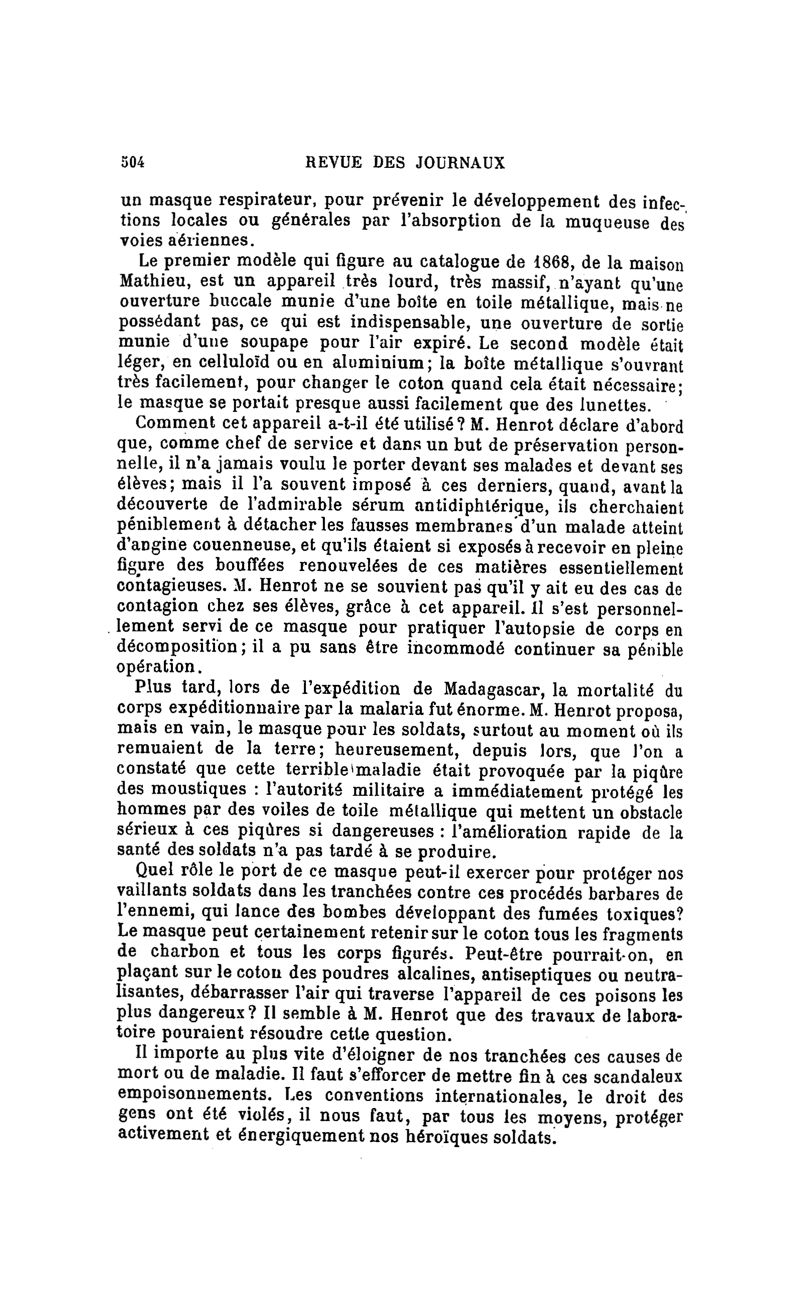 504 REVUE DES JOURNAUX

un masque respirateur, pour prévenir le développement des infections locales ou générales par l'absorption de la muqueuse des voies aériennes.

Le premier modèle qui figure au catalogue de 1868, de la maison Mathieu, est un appareil très lourd, très massif, n'ayant qu'une ouverture buccale munie d'une boîte en toile métallique, mais ne possédant pas, ce qui est indispensable, une ouverture de sortie munie d'une soupape pour l'air expiré. Le second modèle était léger, en celluloïd ou en aluminium; la boîte métallique s'ouvrant très facilement, pour changer le coton quand cela était nécessaire; le masque se portait presque aussi facilement que des lunettes.

Comment cet appareil a-t-il été utilisé? M. Henrot déclare d'abord que, comme chef de service et dans un but de préservation personnelle, il n'a jamais voulu le porter devant ses malades et devant ses élèves; mais il l'a souvent imposé à ces derniers, quand, avant la découverte de l'admirable sérum antidiphtérique, ils cherchaient péniblement à détacher les fausses membranes d'un malade atteint d'angine couenneuse, et qu'ils étaient si exposés à recevoir en pleine figure des bouffées renouvelées de ces matières essentiellement contagieuses. M. Henrot ne se souvient pas qu'il y ait eu des cas de contagion chez ses élèves, grâce à cet appareil. Il s'est personnellement servi de ce masque pour pratiquer l'autopsie de corps en décomposition; il a pu sans être incommodé continuer sa pénible opération.

Plus tard, lors de l'expédition de Madagascar, la mortalité du corps expéditionnaire par la malaria fut énorme. M. Henrot proposa, mais en vain, le masque pour les soldats, surtout au moment où ils remuaient de la terre; heureusement, depuis lors, que l'on a constaté que cette terrible maladie était provoquée par la piqûre des moustiques : l'autorité militaire a immédiatement protégé les hommes par des voiles de toile métallique qui mettent un obstacle sérieux à ces piqûres si dangereuses : l'amélioration rapide de la santé des soldats n'a pas tardé à se produire.

Quel rôle le port de ce masque peut-il exercer pour protéger nos vaillants soldats dans les tranchées contre ces procédés barbares de l'ennemi, qui lance des bombes développant des fumées toxiques? Le masque peut certainement retenir sur le coton tous les fragments de charbon et tous les corps figurés. Peut-être pourrait-on, en plaçant sur le coton des poudres alcalines, antiseptiques ou neutralisantes, débarrasser l'air qui traverse l'appareil de ces poisons les plus dangereux? Il semble à M. Henrot que des travaux de laboratoire pouraient résoudre cette question.

Il importe au plus vite d'éloigner de nos tranchées ces causes de mort ou de maladie. Il faut s'efforcer de mettre fin à ces scandaleux empoisonnements. Les conventions internationales, le droit des gens ont été violés, il nous faut, par tous les moyens, protéger activement et énergiquement nos héroïques soldats.